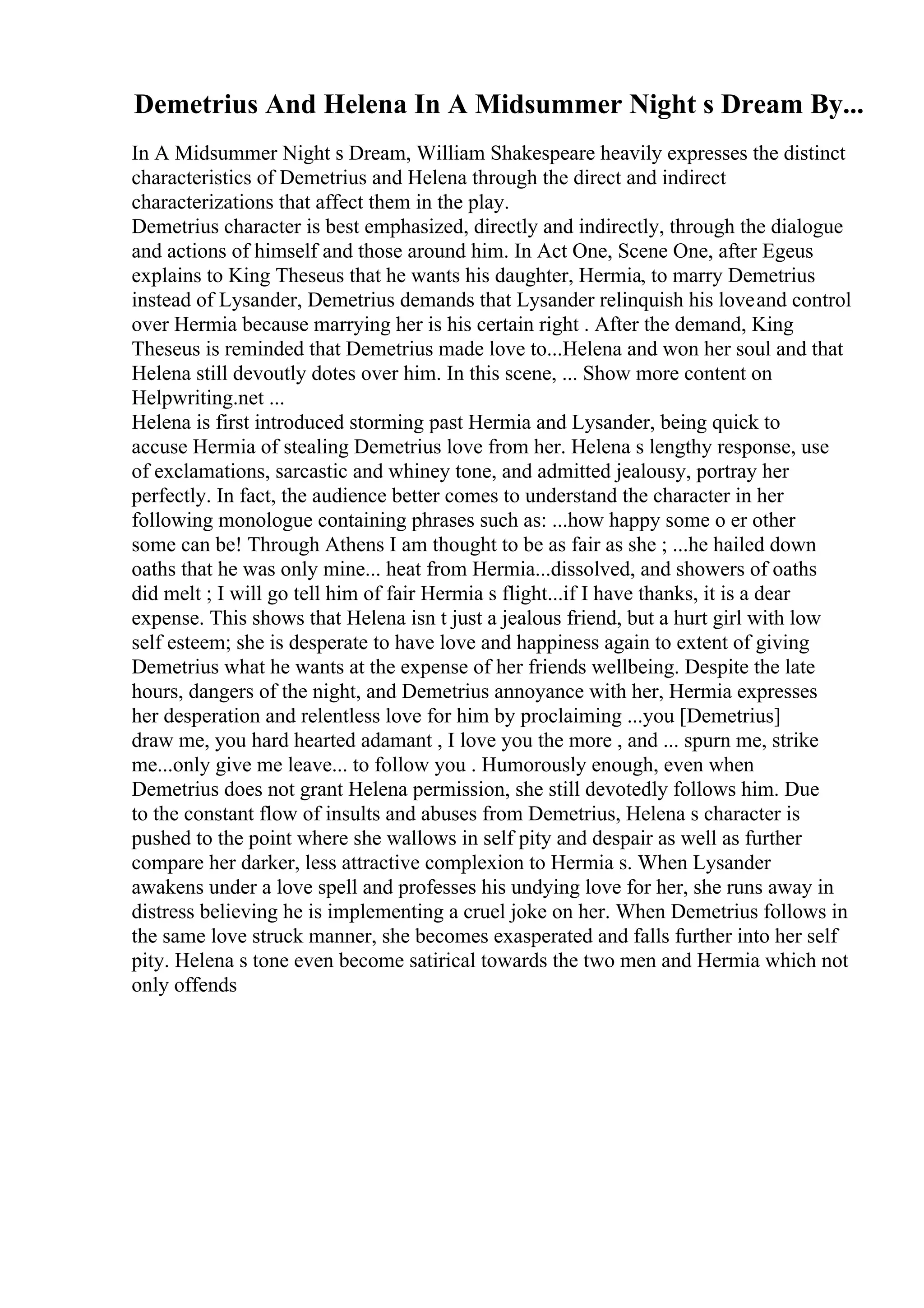 Demetrius And Helena In A Midsummer Night s Dream By...

In A Midsummer Night s Dream, William Shakespeare heavily expresses the distinct characteristics of Demetrius and Helena through the direct and indirect characterizations that affect them in the play.
Demetrius character is best emphasized, directly and indirectly, through the dialogue and actions of himself and those around him. In Act One, Scene One, after Egeus explains to King Theseus that he wants his daughter, Hermia, to marry Demetrius instead of Lysander, Demetrius demands that Lysander relinquish his love and control over Hermia because marrying her is his certain right . After the demand, King Theseus is reminded that Demetrius made love to...Helena and won her soul and that Helena still devoutly dotes over him. In this scene, ... Show more content on Helpwriting.net ...
Helena is first introduced storming past Hermia and Lysander, being quick to accuse Hermia of stealing Demetrius love from her. Helena s lengthy response, use of exclamations, sarcastic and whiney tone, and admitted jealousy, portray her perfectly. In fact, the audience better comes to understand the character in her following monologue containing phrases such as: ...how happy some o er other some can be! Through Athens I am thought to be as fair as she ; ...he hailed down oaths that he was only mine... heat from Hermia...dissolved, and showers of oaths did melt ; I will go tell him of fair Hermia s flight...if I have thanks, it is a dear expense. This shows that Helena isn t just a jealous friend, but a hurt girl with low self esteem; she is desperate to have love and happiness again to extent of giving Demetrius what he wants at the expense of her friends wellbeing. Despite the late hours, dangers of the night, and Demetrius annoyance with her, Hermia expresses her desperation and relentless love for him by proclaiming ...you [Demetrius] draw me, you hard hearted adamant , I love you the more , and ... spurn me, strike me...only give me leave... to follow you . Humorously enough, even when Demetrius does not grant Helena permission, she still devotedly follows him. Due to the constant flow of insults and abuses from Demetrius, Helena s character is pushed to the point where she wallows in self pity and despair as well as further compare her darker, less attractive complexion to Hermia s. When Lysander awakens under a love spell and professes his undying love for her, she runs away in distress believing he is implementing a cruel joke on her. When Demetrius follows in the same love struck manner, she becomes exasperated and falls further into her self pity. Helena s tone even become satirical towards the two men and Hermia which not only offends